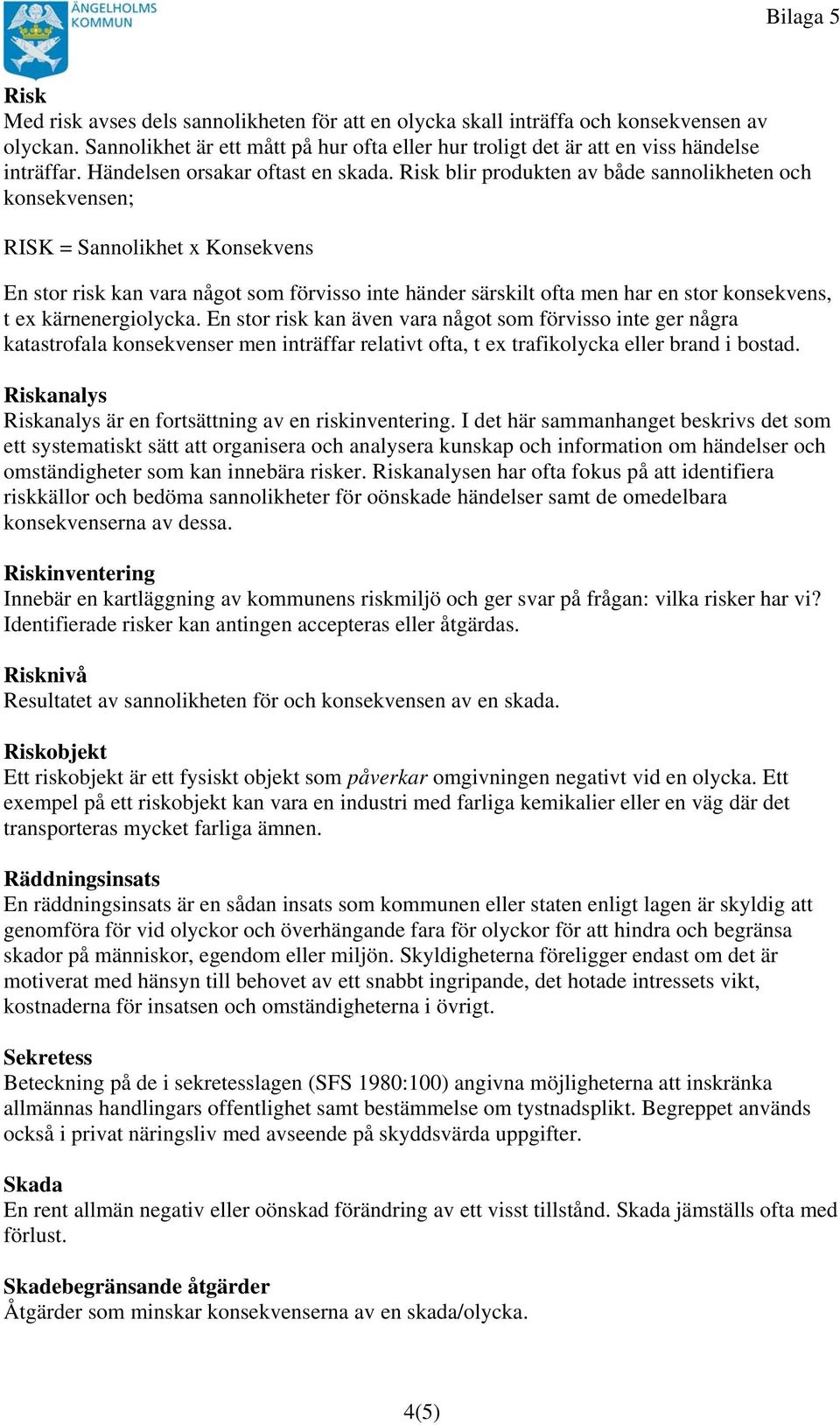 ÄNGELHOLMS KOMMUN

Bilaga 5

Risk
Med risk avses dels sannolikheten för att en olycka skall inträffa och konsekvensen av olyckan. Sannolikhet är ett mått på hur ofta eller hur troligt det är att en viss händelse inträffar. Händelsen orsakar oftast en skada. Risk blir produkten av både sannolikheten och konsekvensen;

RISK = Sannolikhet x Konsekvens

En stor risk kan vara något som förvisso inte händer särskilt ofta men har en stor konsekvens, t ex kärnenergiolycka. En stor risk kan även vara något som förvisso inte ger några katastrofala konsekvenser men inträffar relativt ofta, t ex trafikolycka eller brand i bostad.

Riskanalys
Riskanalys är en fortsättning av en riskinventering. I det här sammanhanget beskrivs det som ett systematiskt sätt att organisera och analysera kunskap och information om händelser och omständigheter som kan innebära risker. Riskanalysen har ofta fokus på att identifiera riskkällor och bedöma sannolikheter för oönskade händelser samt de omedelbara konsekvenserna av dessa.

Riskinventering
Innebär en kartläggning av kommunens riskmiljö och ger svar på frågan: vilka risker har vi? Identifierade risker kan antingen accepteras eller åtgärdas.

Risknivå
Resultatet av sannolikheten för och konsekvensen av en skada.

Riskobjekt
Ett riskobjekt är ett fysiskt objekt som påverkar omgivningen negativt vid en olycka. Ett exempel på ett riskobjekt kan vara en industri med farliga kemikalier eller en väg där det transporteras mycket farliga ämnen.

Räddningsinsats
En räddningsinsats är en sådan insats som kommunen eller staten enligt lagen är skyldig att genomföra för vid olyckor och överhängande fara för olyckor för att hindra och begränsa skador på människor, egendom eller miljön. Skyldigheterna föreligger endast om det är motiverat med hänsyn till behovet av ett snabbt ingripande, det hotade intressets vikt, kostnaderna för insatsen och omständigheterna i övrigt.

Sekretess
Beteckning på de i sekretesslagen (SFS 1980:100) angivna möjligheterna att inskränka allmännas handlingars offentlighet samt bestämmelse om tystnadsplikt. Begreppet används också i privat näringsliv med avseende på skyddsvärda uppgifter.

Skada
En rent allmän negativ eller oönskad förändring av ett visst tillstånd. Skada jämställs ofta med förlust.

Skadebegränsande åtgärder
Åtgärder som minskar konsekvenserna av en skada/olycka.

4(5)